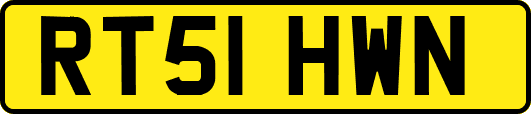 RT51 HWN